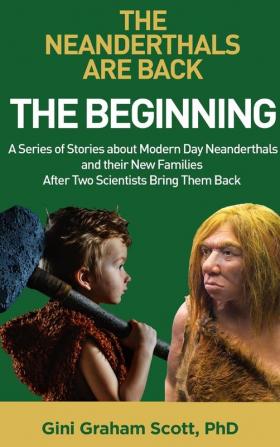 THE NEANDERTHALS ARE BACK

THE BEGINNING

A Series of Stories about Modern Day Neanderthals and their New Families After Two Scientists Bring Them Back

Gini Graham Scott, PhD